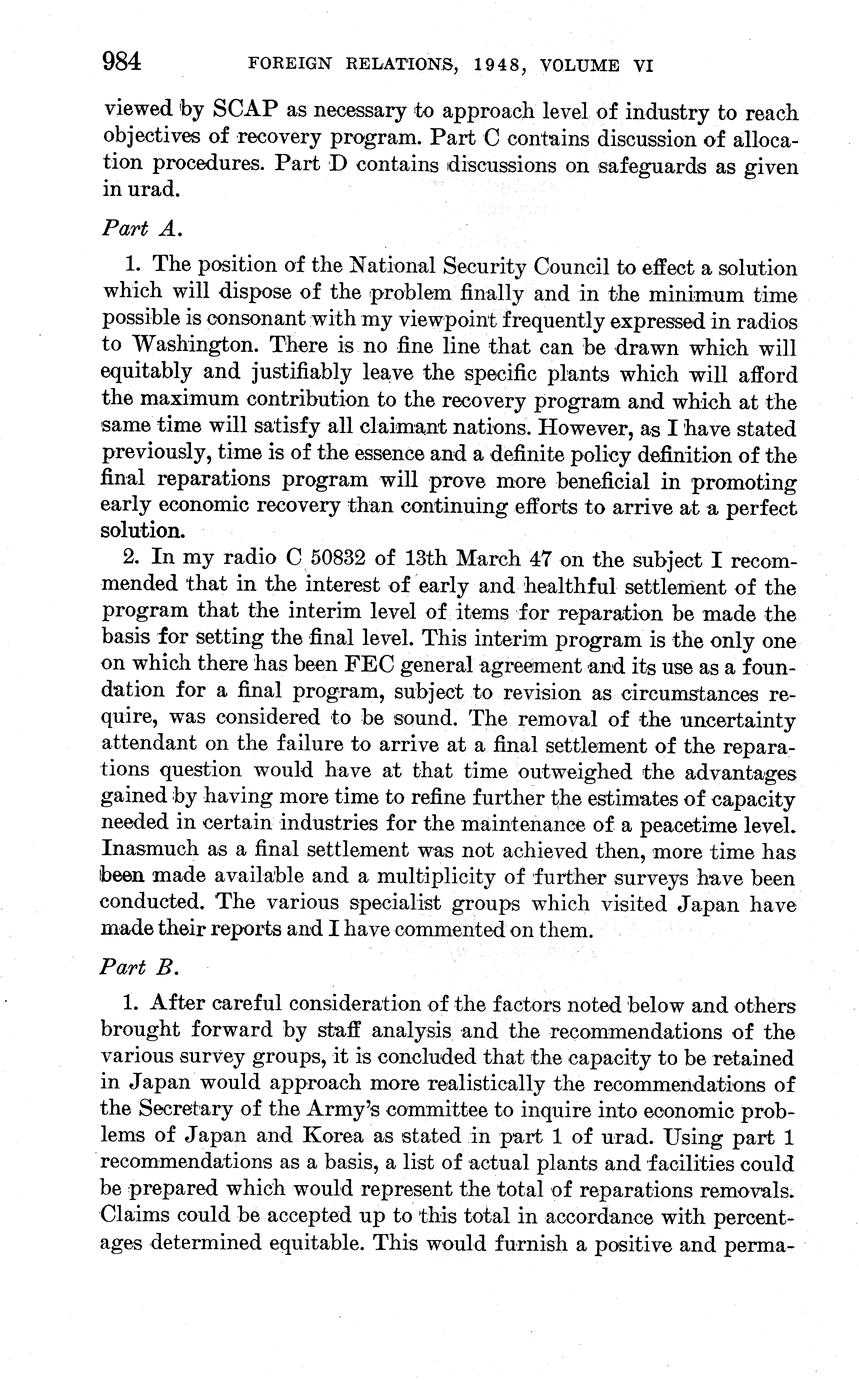 984 FOREIGN RELATIONS, 1948, VOLUME VI

viewed by SCAP as necessary to approach level of industry to reach objectives of recovery program. Part C contains discussion of allocation procedures. Part D contains discussions on safeguards as given in urad.

Part A.

1. The position of the National Security Council to effect a solution which will dispose of the problem finally and in the minimum time possible is consonant with my viewpoint frequently expressed in radios to Washington. There is no fine line that can be drawn which will equitably and justifiably leave the specific plants which will afford the maximum contribution to the recovery program and which at the same time will satisfy all claimant nations. However, as I have stated previously, time is of the essence and a definite policy definition of the final reparations program will prove more beneficial in promoting early economic recovery than continuing efforts to arrive at a perfect solution.

2. In my radio C 50832 of 13th March 47 on the subject I recommended that in the interest of early and healthful settlement of the program that the interim level of items for reparation be made the basis for setting the final level. This interim program is the only one on which there has been FEC general agreement and its use as a foundation for a final program, subject to revision as circumstances require, was considered to be sound. The removal of the uncertainty attendant on the failure to arrive at a final settlement of the reparations question would have at that time outweighed the advantages gained by having more time to refine further the estimates of capacity needed in certain industries for the maintenance of a peacetime level. Inasmuch as a final settlement was not achieved then, more time has been made available and a multiplicity of further surveys have been conducted. The various specialist groups which visited Japan have made their reports and I have commented on them.

Part B.

1. After careful consideration of the factors noted below and others brought forward by staff analysis and the recommendations of the various survey groups, it is concluded that the capacity to be retained in Japan would approach more realistically the recommendations of the Secretary of the Army's committee to inquire into economic problems of Japan and Korea as stated in part 1 of urad. Using part 1 recommendations as a basis, a list of actual plants and facilities could be prepared which would represent the total of reparations removals. Claims could be accepted up to this total in accordance with percentages determined equitable. This would furnish a positive and perma-